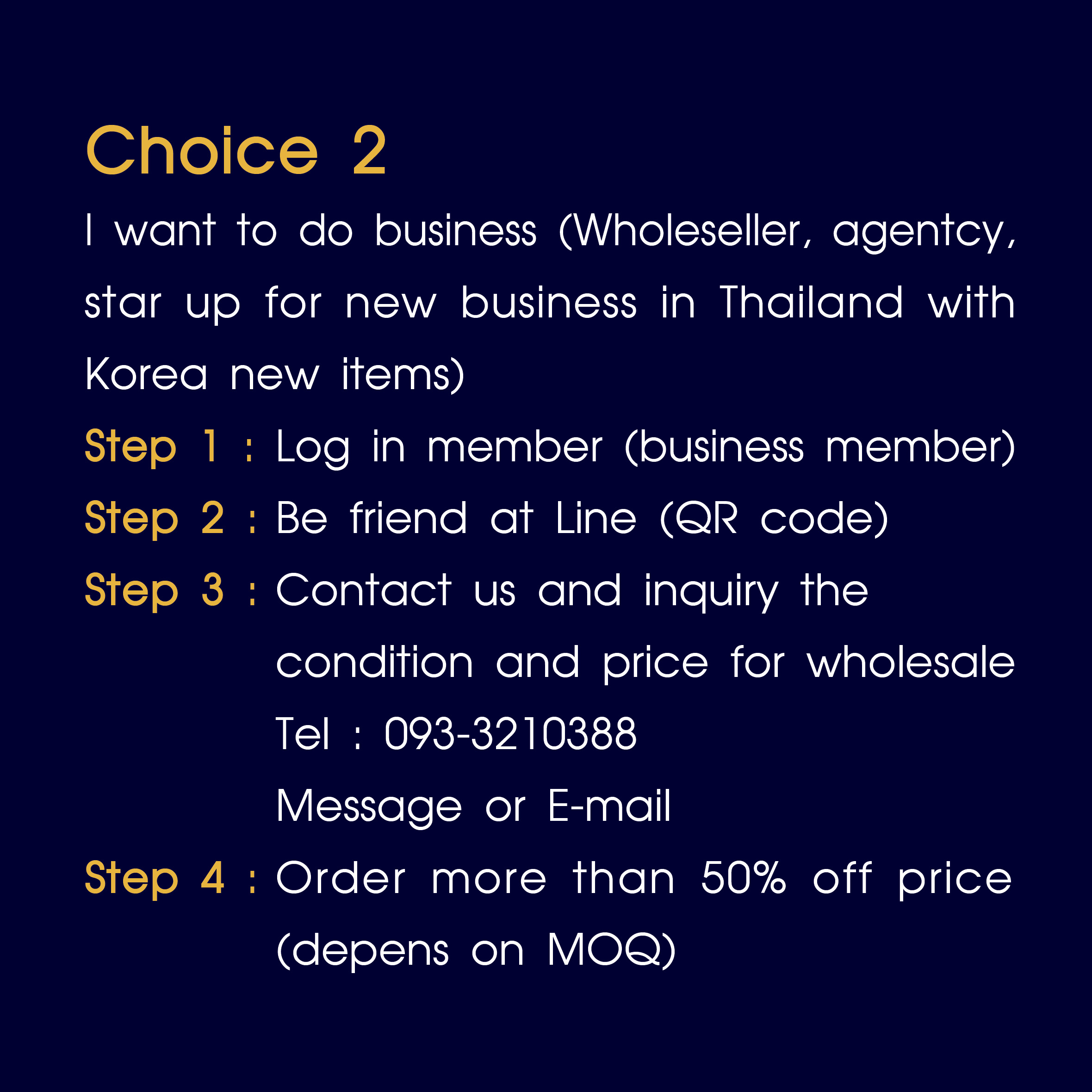 Choice 2

I want to do business (Wholeseller, agentcy, star up for new business in Thailand with Korea new items)

Step 1 : Log in member (business member)

Step 2 : Be friend at Line (QR code)

Step 3 : Contact us and inquiry the condition and price for wholesale
Tel : 093-3210388
Message or E-mail

Step 4 : Order more than 50% off price (depens on MOQ)